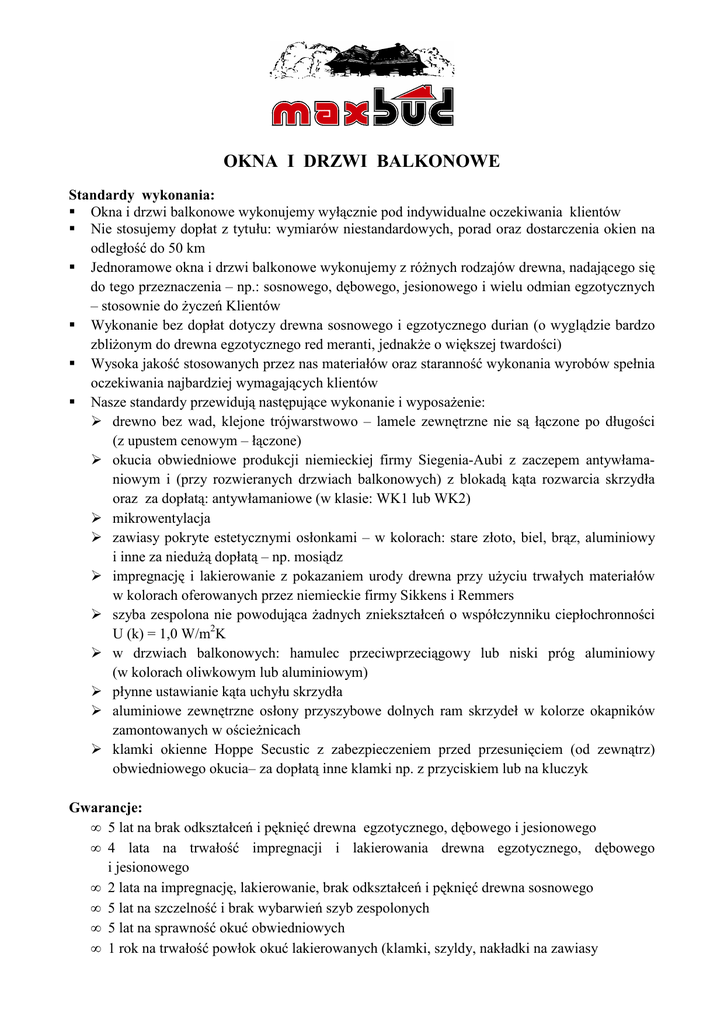 maxbud

OKNA I DRZWI BALKONOWE

Standardy wykonania:
▪ Okna i drzwi balkonowe wykonujemy wyłącznie pod indywidualne oczekiwania klientów
▪ Nie stosujemy dopłat z tytułu: wymiarów niestandardowych, porad oraz dostarczenia okien na odległość do 50 km
▪ Jednoramowe okna i drzwi balkonowe wykonujemy z różnych rodzajów drewna, nadającego się do tego przeznaczenia – np.: sosnowego, dębowego, jesionowego i wielu odmian egzotycznych – stosownie do życzeń Klientów
▪ Wykonanie bez dopłat dotyczy drewna sosnowego i egzotycznego durian (o wyglądzie bardzo zbliżonym do drewna egzotycznego red meranti, jednakże o większej twardości)
▪ Wysoka jakość stosowanych przez nas materiałów oraz staranność wykonania wyrobów spełnia oczekiwania najbardziej wymagających klientów
▪ Nasze standardy przewidują następujące wykonanie i wyposażenie:
➢ drewno bez wad, klejone trójwarstwowo – lamele zewnętrzne nie są łączone po długości (z upustem cenowym – łączone)
➢ okucia obwiedniowe produkcji niemieckiej firmy Siegenia-Aubi z zaczepem antywłamaniowym i (przy rozwieranych drzwiach balkonowych) z blokadą kąta rozwarcia skrzydła oraz za dopłatą: antywłamaniowe (w klasie: WK1 lub WK2)
➢ mikrowentylacja
➢ zawiasy pokryte estetycznymi osłonkami – w kolorach: stare złoto, biel, brąz, aluminiowy i inne za niedużą dopłatą – np. mosiądz
➢ impregnację i lakierowanie z pokazaniem urody drewna przy użyciu trwałych materiałów w kolorach oferowanych przez niemieckie firmy Sikkens i Remmers
➢ szyba zespolona nie powodująca żadnych zniekształceń o współczynniku ciepłochronności U (k) = 1,0 W/m$^2$K
➢ w drzwiach balkonowych: hamulec przeciwprzeciągowy lub niski próg aluminiowy (w kolorach oliwkowym lub aluminiowym)
➢ płynne ustawianie kąta uchyłu skrzydła
➢ aluminiowe zewnętrzne osłony przyszybowe dolnych ram skrzydeł w kolorze okapników zamontowanych w ościeżnicach
➢ klamki okienne Hoppe Secustic z zabezpieczeniem przed przesunięciem (od zewnątrz) obwiedniowego okucia– za dopłatą inne klamki np. z przyciskiem lub na kluczyk

Gwarancje:
∞ 5 lat na brak odkształceń i pęknięć drewna egzotycznego, dębowego i jesionowego
∞ 4 lata na trwałość impregnacji i lakierowania drewna egzotycznego, dębowego i jesionowego
∞ 2 lata na impregnację, lakierowanie, brak odkształceń i pęknięć drewna sosnowego
∞ 5 lat na szczelność i brak wybarwień szyb zespolonych
∞ 5 lat na sprawność okuć obwiedniowych
∞ 1 rok na trwałość powłok okuć lakierowanych (klamki, szyldy, nakładki na zawiasy